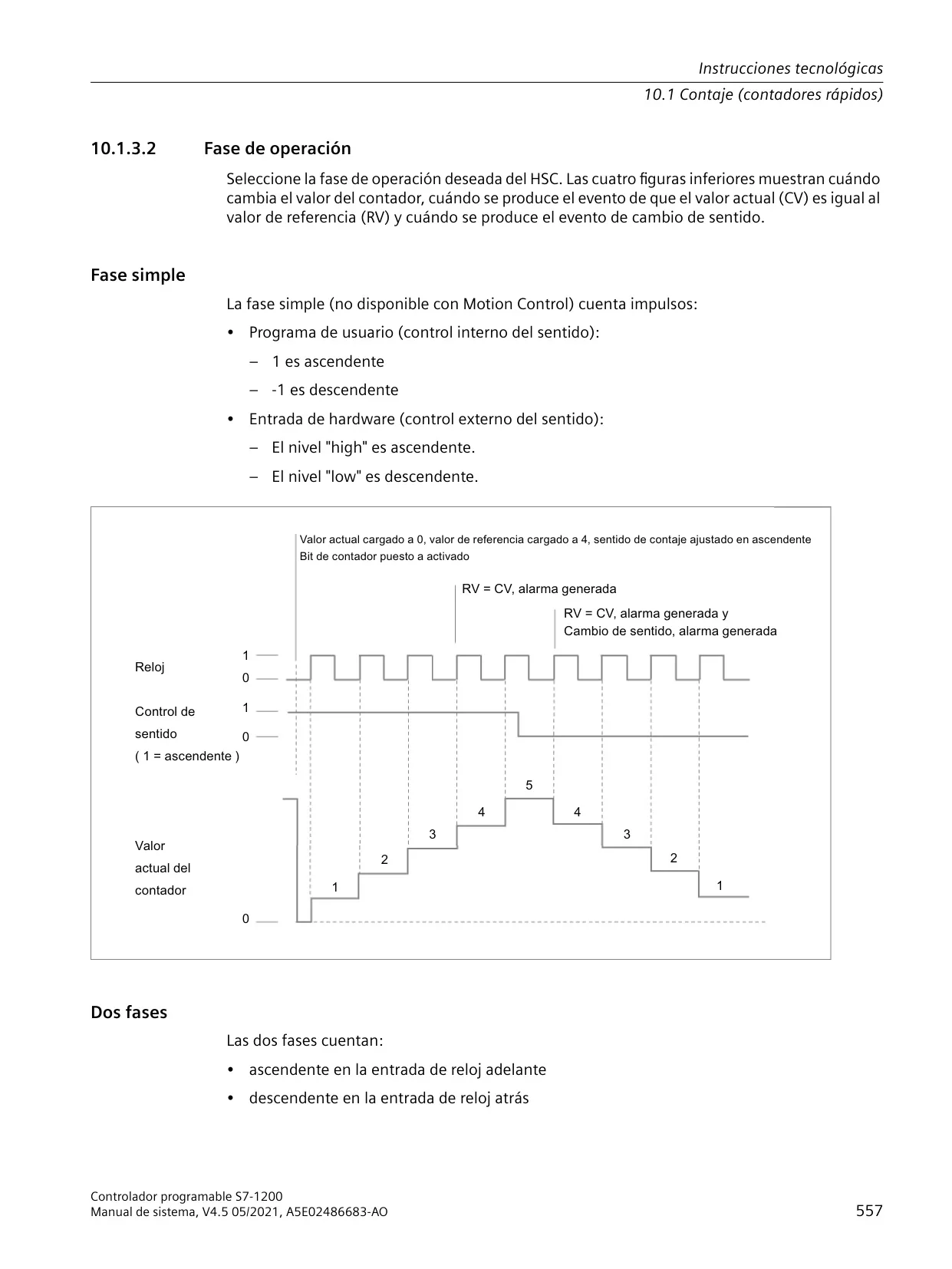 Instrucciones tecnológicas

10.1 Contaje (contadores rápidos)

10.1.3.2 Fase de operación

Seleccione la fase de operación deseada del HSC. Las cuatro figuras inferiores muestran cuándo cambia el valor del contador, cuándo se produce el evento de que el valor actual (CV) es igual al valor de referencia (RV) y cuándo se produce el evento de cambio de sentido.

Fase simple

La fase simple (no disponible con Motion Control) cuenta impulsos:

• Programa de usuario (control interno del sentido):

– 1 es ascendente

– -1 es descendente

• Entrada de hardware (control externo del sentido):

– El nivel "high" es ascendente.

– El nivel "low" es descendente.

Valor actual cargado a 0, valor de referencia cargado a 4, sentido de contaje ajustado en ascendente
Bit de contador puesto a activado

RV = CV, alarma generada

RV = CV, alarma generada y
Cambio de sentido, alarma generada

Reloj
1
0

Control de sentido ( 1 = ascendente )
1
0

Valor actual del contador
0

1 2 3 4 5 4 3 2 1

Dos fases

Las dos fases cuentan:

• ascendente en la entrada de reloj adelante

• descendente en la entrada de reloj atrás

Controlador programable S7-1200
Manual de sistema, V4.5 05/2021, A5E02486683-AO

557